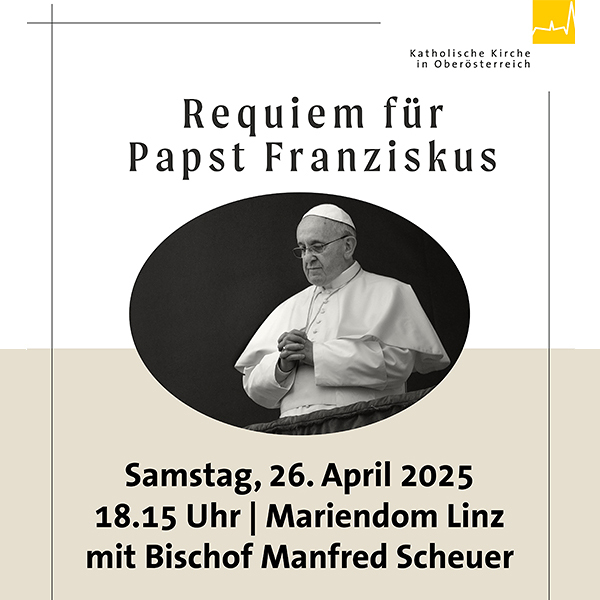 Katholische Kirche in Oberösterreich

Requiem für Papst Franziskus

Samstag, 26. April 2025
18.15 Uhr | Mariendom Linz
mit Bischof Manfred Scheuer